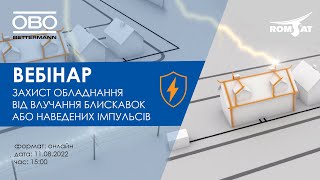 OBO
BETTERMANN

ROMSAT

ВЕБІНАР
ЗАХИСТ ОБЛАДНАННЯ
ВІД ВЛУЧАННЯ БЛИСКАВОК
АБО НАВЕДЕНИХ ІМПУЛЬСІВ

формат: онлайн
дата: 11.08.2022
час: 15:00